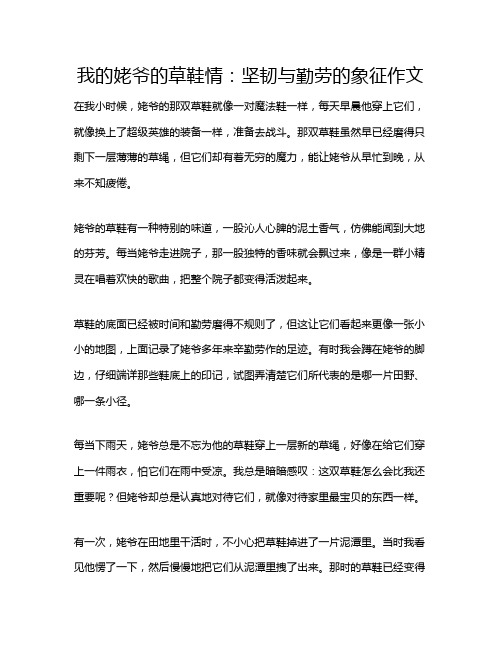 我的姥爷的草鞋情：坚韧与勤劳的象征作文

在我小时候，姥爷的那双草鞋就像一对魔法鞋一样，每天早晨他穿上它们，就像换上了超级英雄的装备一样，准备去战斗。那双草鞋虽然早已经磨得只剩下一层薄薄的草绳，但它们却有着无穷的魔力，能让姥爷从早忙到晚，从来不知疲倦。

姥爷的草鞋有一种特别的味道，一股沁人心脾的泥土香气，仿佛能闻到大地的芬芳。每当姥爷走进院子，那一股独特的香味就会飘过来，像是一群小精灵在唱着欢快的歌曲，把整个院子都变得活泼起来。

草鞋的底面已经被时间和勤劳磨得不规则了，但这让它们看起来更像一张小小的地图，上面记录了姥爷多年来辛勤劳作的足迹。有时我会蹲在姥爷的脚边，仔细端详那些鞋底上的印记，试图弄清楚它们所代表的是哪一片田野、哪一条小径。

每当下雨天，姥爷总是不忘为他的草鞋穿上一层新的草绳，好像在给它们穿上一件雨衣，怕它们在雨中受凉。我总是暗暗感叹：这双草鞋怎么会比我还重要呢？但姥爷却总是认真地对待它们，就像对待家里最宝贝的东西一样。

有一次，姥爷在田地里干活时，不小心把草鞋掉进了一片泥潭里。当时我看见他愣了一下，然后慢慢地把它们从泥潭里拽了出来。那时的草鞋已经变得